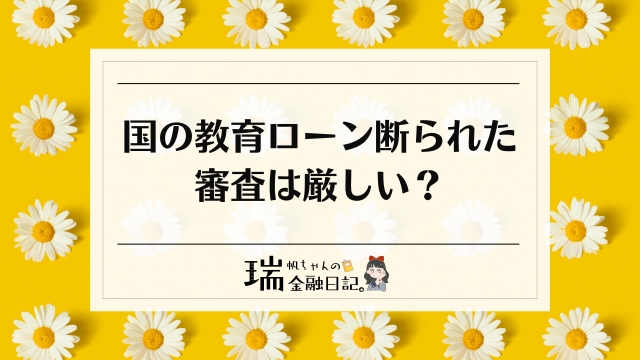 国の教育ローン断られた
審査は厳しい？

瑞帆ちゃんの金融日記。